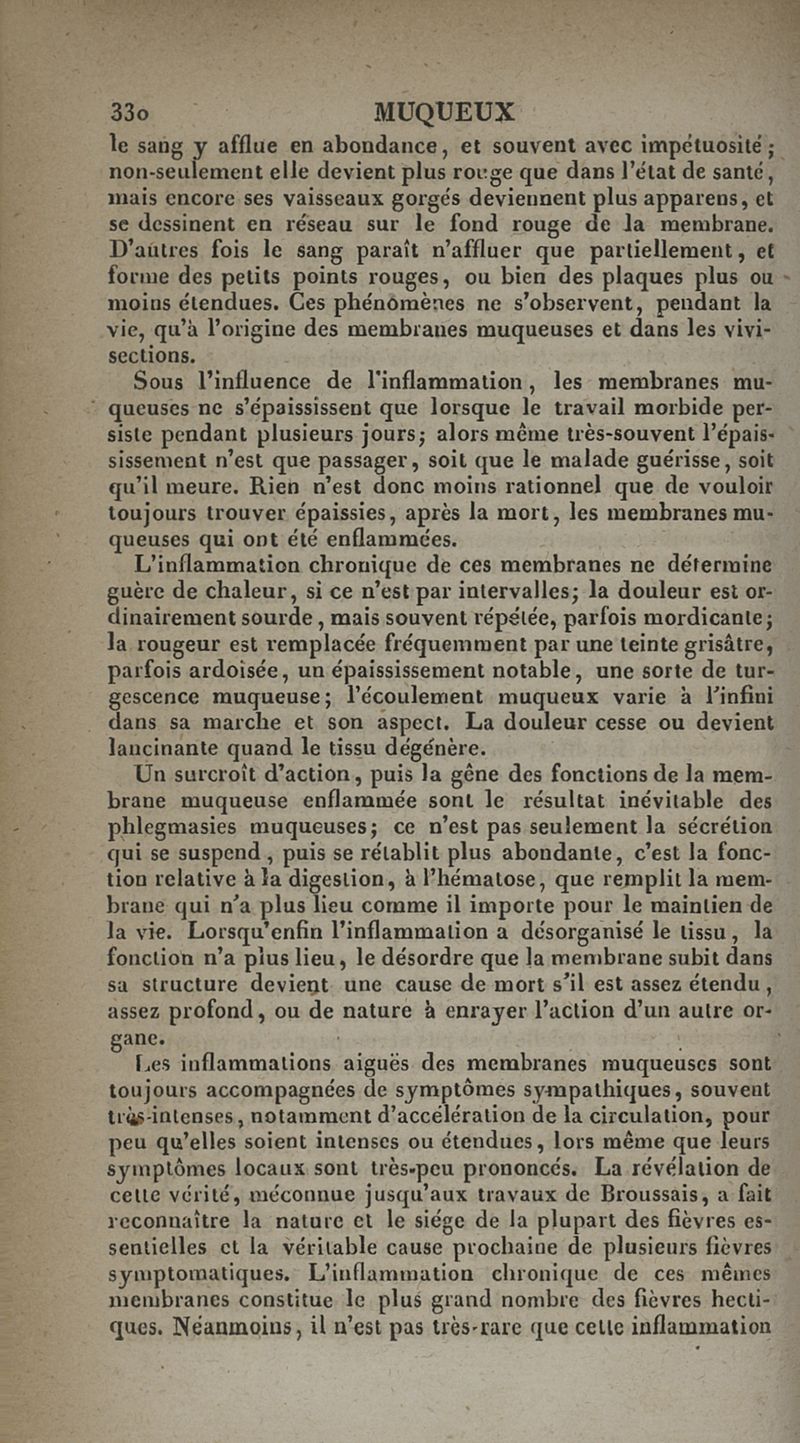 330 MUQUEUX

le sang y afflue en abondance, et souvent avec impétuosité; non-seulement elle devient plus rouge que dans l'état de santé, mais encore ses vaisseaux gorgés deviennent plus apparens, et se dessinent en réseau sur le fond rouge de la membrane. D'autres fois le sang paraît n'affluer que partiellement, et forme des petits points rouges, ou bien des plaques plus ou moins étendues. Ces phénomènes ne s'observent, pendant la vie, qu'à l'origine des membranes muqueuses et dans les vivisections.

Sous l'influence de l'inflammation, les membranes muqueuses ne s'épaississent que lorsque le travail morbide persiste pendant plusieurs jours; alors même très-souvent l'épaississement n'est que passager, soit que le malade guérisse, soit qu'il meure. Rien n'est donc moins rationnel que de vouloir toujours trouver épaissies, après la mort, les membranes muqueuses qui ont été enflammées.

L'inflammation chronique de ces membranes ne détermine guère de chaleur, si ce n'est par intervalles; la douleur est ordinairement sourde, mais souvent répétée, parfois mordicante; la rougeur est remplacée fréquemment par une teinte grisâtre, parfois ardoisée, un épaississement notable, une sorte de turgescence muqueuse; l'écoulement muqueux varie à l'infini dans sa marche et son aspect. La douleur cesse ou devient lancinante quand le tissu dégénère.

Un surcroît d'action, puis la gêne des fonctions de la membrane muqueuse enflammée sont le résultat inévitable des phlegmasies muqueuses; ce n'est pas seulement la sécrétion qui se suspend, puis se rétablit plus abondante, c'est la fonction relative à la digestion, à l'hématose, que remplit la membrane qui n'a plus lieu comme il importe pour le maintien de la vie. Lorsqu'enfin l'inflammation a désorganisé le tissu, la fonction n'a plus lieu, le désordre que la membrane subit dans sa structure devient une cause de mort s'il est assez étendu, assez profond, ou de nature à enrayer l'action d'un autre organe.

Les inflammations aiguës des membranes muqueuses sont toujours accompagnées de symptômes sympathiques, souvent très-intenses, notamment d'accélération de la circulation, pour peu qu'elles soient intenses ou étendues, lors même que leurs symptômes locaux sont très-peu prononcés. La révélation de cette vérité, méconnue jusqu'aux travaux de Broussais, a fait reconnaître la nature et le siége de la plupart des fièvres essentielles et la véritable cause prochaine de plusieurs fièvres symptomatiques. L'inflammation chronique de ces mêmes membranes constitue le plus grand nombre des fièvres hectiques. Néanmoins, il n'est pas très-rare que cette inflammation